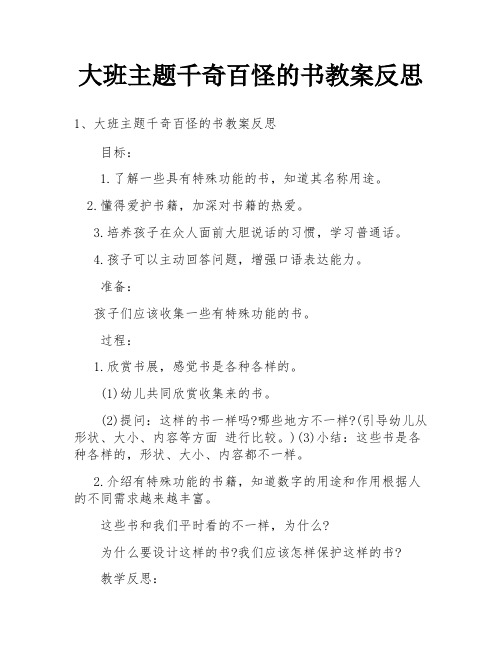 大班主题千奇百怪的书教案反思

1、大班主题千奇百怪的书教案反思

目标：

1.了解一些具有特殊功能的书，知道其名称用途。

2.懂得爱护书籍，加深对书籍的热爱。

3.培养孩子在众人面前大胆说话的习惯，学习普通话。

4.孩子可以主动回答问题，增强口语表达能力。

准备：

孩子们应该收集一些有特殊功能的书。

过程：

1.欣赏书展，感觉书是各种各样的。

(1)幼儿共同欣赏收集来的书。

(2)提问：这样的书一样吗?哪些地方不一样?(引导幼儿从形状、大小、内容等方面 进行比较。)(3)小结：这些书是各种各样的，形状、大小、内容都不一样。

2.介绍有特殊功能的书籍，知道数字的用途和作用根据人的不同需求越来越丰富。

这些书和我们平时看的不一样，为什么?

为什么要设计这样的书?我们应该怎样保护这样的书?

教学反思：